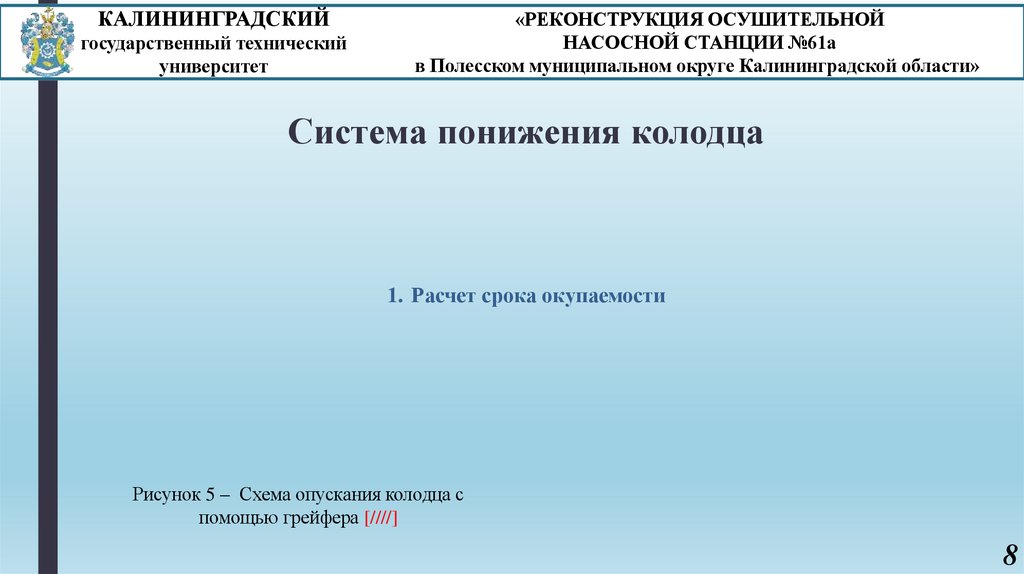 КАЛИНИНГРАДСКИЙ
государственный технический
университет

«РЕКОНСТРУКЦИЯ ОСУШИТЕЛЬНОЙ
НАСОСНОЙ СТАНЦИИ №61а
в Полесском муниципальном округе Калининградской области»

Система понижения колодца

1. Расчет срока окупаемости

Рисунок 5 – Схема опускания колодца с помощью грейфера [////]

8